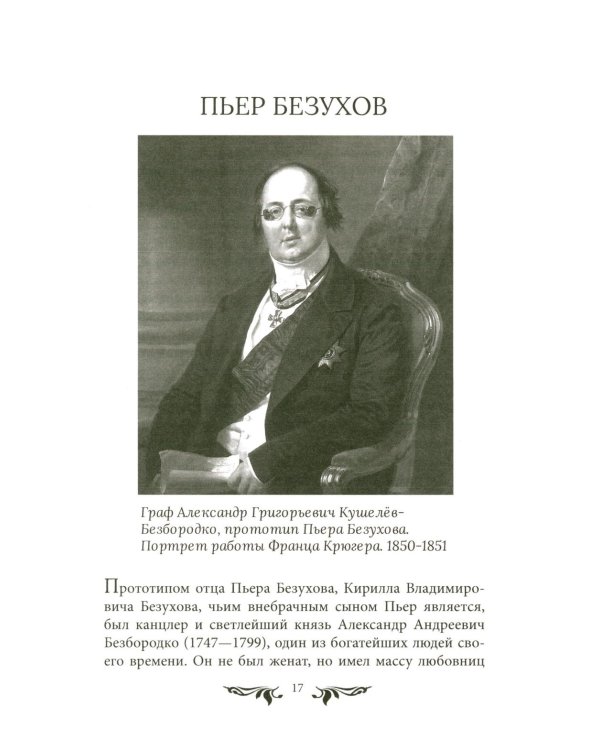 ПЬЕР БЕЗУХОВ

Граф Александр Григорьевич Кушелёв-Безбородко, прототип Пьера Безухова. Портрет работы Франца Крюгера. 1850-1851

Прототипом отца Пьера Безухова, Кирилла Владимировича Безухова, чьим внебрачным сыном Пьер является, был канцлер и светлейший князь Александр Андреевич Безбородко (1747—1799), один из богатейших людей своего времени. Он не был женат, но имел массу любовниц

17